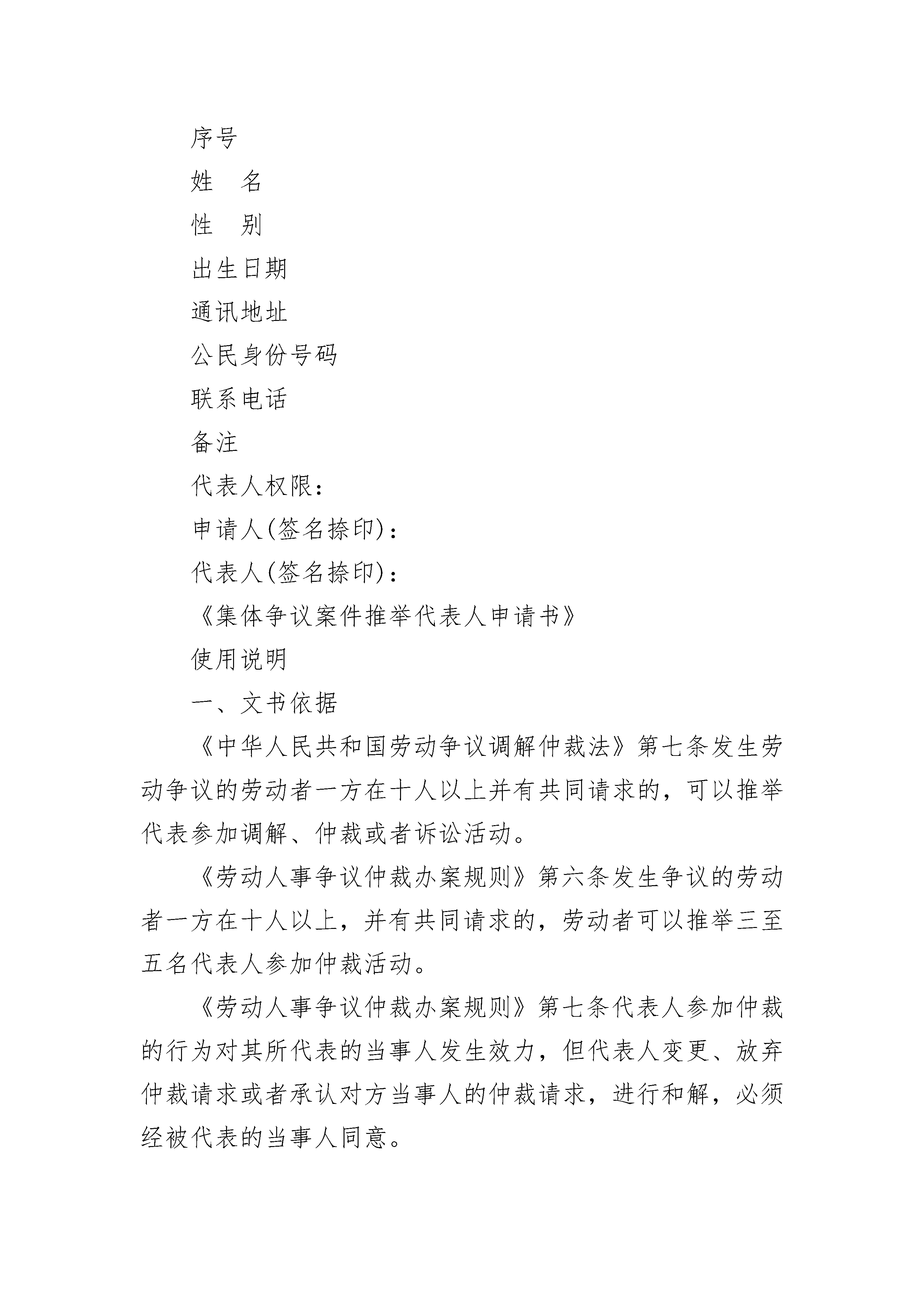 序号

姓　名

性　别

出生日期

通讯地址

公民身份号码

联系电话

备注

代表人权限：

申请人(签名捺印)：

代表人(签名捺印)：

《集体争议案件推举代表人申请书》

使用说明

一、文书依据

《中华人民共和国劳动争议调解仲裁法》第七条发生劳动争议的劳动者一方在十人以上并有共同请求的，可以推举代表参加调解、仲裁或者诉讼活动。

《劳动人事争议仲裁办案规则》第六条发生争议的劳动者一方在十人以上，并有共同请求的，劳动者可以推举三至五名代表人参加仲裁活动。

《劳动人事争议仲裁办案规则》第七条代表人参加仲裁的行为对其所代表的当事人发生效力，但代表人变更、放弃仲裁请求或者承认对方当事人的仲裁请求，进行和解，必须经被代表的当事人同意。